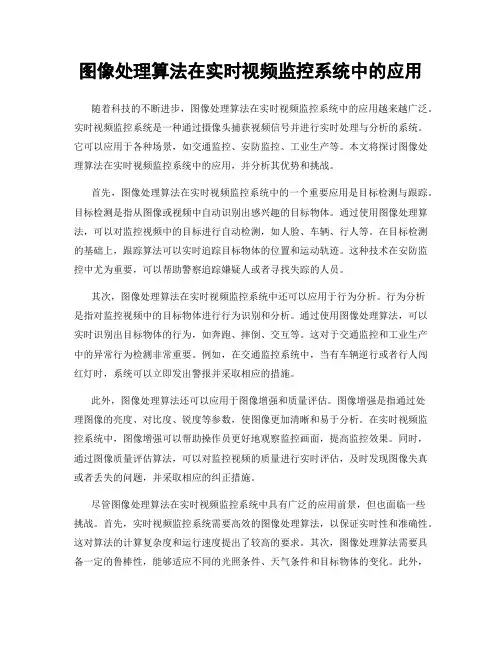 图像处理算法在实时视频监控系统中的应用

随着科技的不断进步，图像处理算法在实时视频监控系统中的应用越来越广泛。实时视频监控系统是一种通过摄像头捕获视频信号并进行实时处理与分析的系统。它可以应用于各种场景，如交通监控、安防监控、工业生产等。本文将探讨图像处理算法在实时视频监控系统中的应用，并分析其优势和挑战。

首先，图像处理算法在实时视频监控系统中的一个重要应用是目标检测与跟踪。目标检测是指从图像或视频中自动识别出感兴趣的目标物体。通过使用图像处理算法，可以对监控视频中的目标进行自动检测，如人脸、车辆、行人等。在目标检测的基础上，跟踪算法可以实时追踪目标物体的位置和运动轨迹。这种技术在安防监控中尤为重要，可以帮助警察追踪嫌疑人或者寻找失踪的人员。

其次，图像处理算法在实时视频监控系统中还可以应用于行为分析。行为分析是指对监控视频中的目标物体进行行为识别和分析。通过使用图像处理算法，可以实时识别出目标物体的行为，如奔跑、摔倒、交互等。这对于交通监控和工业生产中的异常行为检测非常重要。例如，在交通监控系统中，当有车辆逆行或者行人闯红灯时，系统可以立即发出警报并采取相应的措施。

此外，图像处理算法还可以应用于图像增强和质量评估。图像增强是指通过处理图像的亮度、对比度、锐度等参数，使图像更加清晰和易于分析。在实时视频监控系统中，图像增强可以帮助操作员更好地观察监控画面，提高监控效果。同时，通过图像质量评估算法，可以对监控视频的质量进行实时评估，及时发现图像失真或者丢失的问题，并采取相应的纠正措施。

尽管图像处理算法在实时视频监控系统中具有广泛的应用前景，但也面临一些挑战。首先，实时视频监控系统需要高效的图像处理算法，以保证实时性和准确性。这对算法的计算复杂度和运行速度提出了较高的要求。其次，图像处理算法需要具备一定的鲁棒性，能够适应不同的光照条件、天气条件和目标物体的变化。此外，